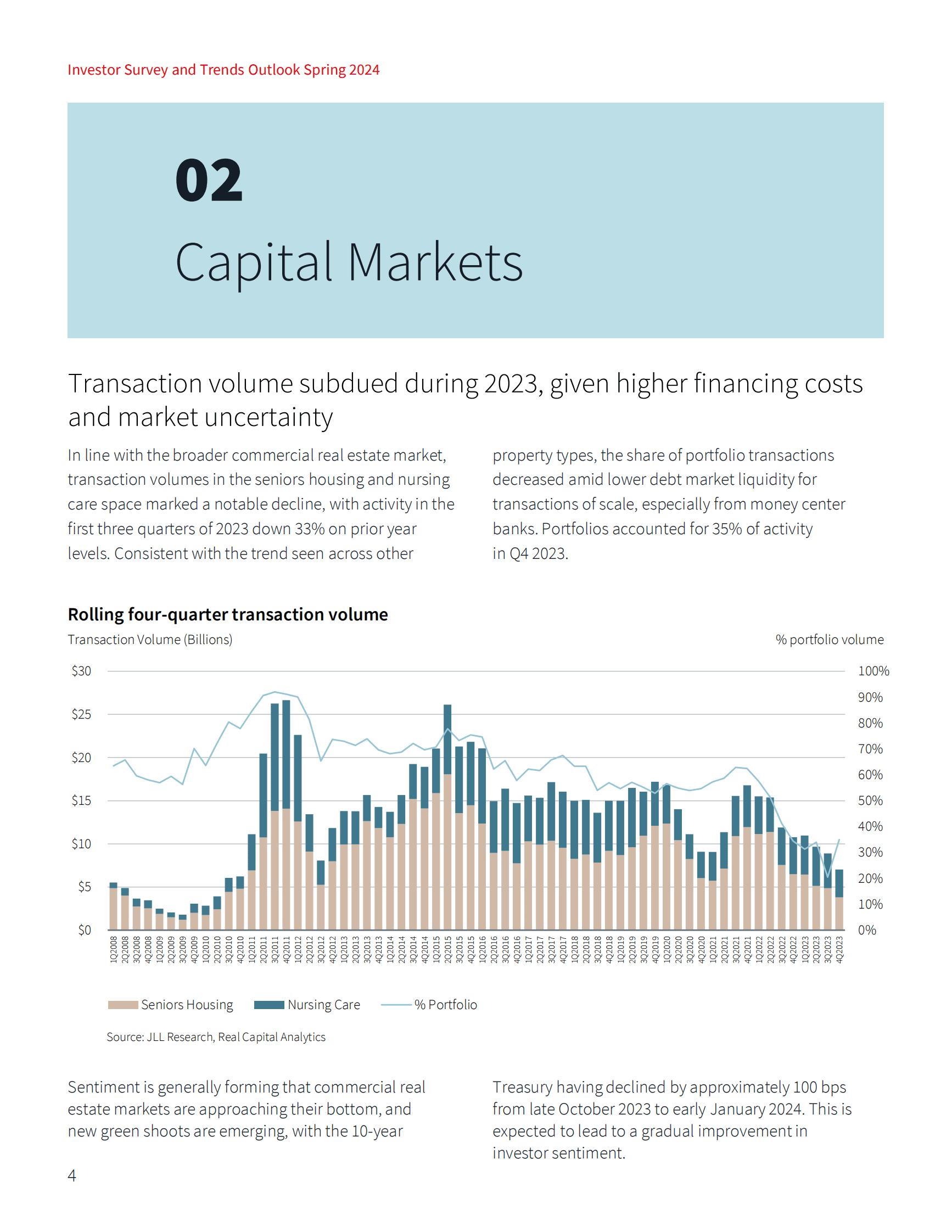 Investor Survey and Trends Outlook Spring 2024

02

Capital Markets

Transaction volume subdued during 2023, given higher financing costs and market uncertainty

In line with the broader commercial real estate market, transaction volumes in the seniors housing and nursing care space marked a notable decline, with activity in the first three quarters of 2023 down 33% on prior year levels. Consistent with the trend seen across other property types, the share of portfolio transactions decreased amid lower debt market liquidity for transactions of scale, especially from money center banks. Portfolios accounted for 35% of activity in Q4 2023.

Rolling four-quarter transaction volume

Transaction Volume (Billions)

% portfolio volume

$30
$25
$20
$15
$10
$5
$0

100%
90%
80%
70%
60%
50%
40%
30%
20%
10%
0%

1Q2008 2Q2008 3Q2008 4Q2008 1Q2009 2Q2009 3Q2009 4Q2009 1Q2010 2Q2010 3Q2010 4Q2010 1Q2011 2Q2011 3Q2011 4Q2011 1Q2012 2Q2012 3Q2012 4Q2012 1Q2013 2Q2013 3Q2013 4Q2013 1Q2014 2Q2014 3Q2014 4Q2014 1Q2015 2Q2015 3Q2015 4Q2015 1Q2016 2Q2016 3Q2016 4Q2016 1Q2017 2Q2017 3Q2017 4Q2017 1Q2018 2Q2018 3Q2018 4Q2018 1Q2019 2Q2019 3Q2019 4Q2019 1Q2020 2Q2020 3Q2020 4Q2020 1Q2021 2Q2021 3Q2021 4Q2021 1Q2022 2Q2022 3Q2022 4Q2022 1Q2023 2Q2023 3Q2023 4Q2023

Seniors Housing
Nursing Care
% Portfolio

Source: JLL Research, Real Capital Analytics

Sentiment is generally forming that commercial real estate markets are approaching their bottom, and new green shoots are emerging, with the 10-year Treasury having declined by approximately 100 bps from late October 2023 to early January 2024. This is expected to lead to a gradual improvement in investor sentiment.

4